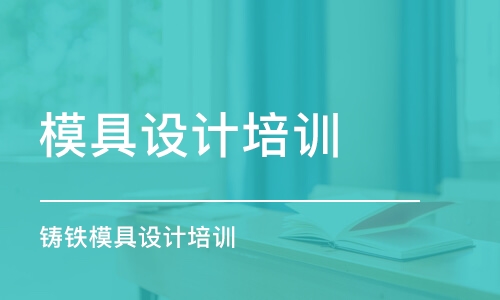 模具设计培训

铸铁模具设计培训